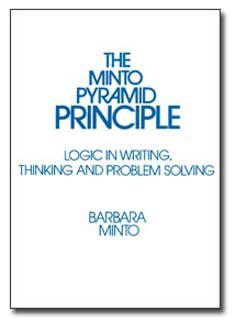 THE MINTO PYRAMID PRINCIPLE

LOGIC IN WRITING, THINKING AND PROBLEM SOLVING

BARBARA MINTO